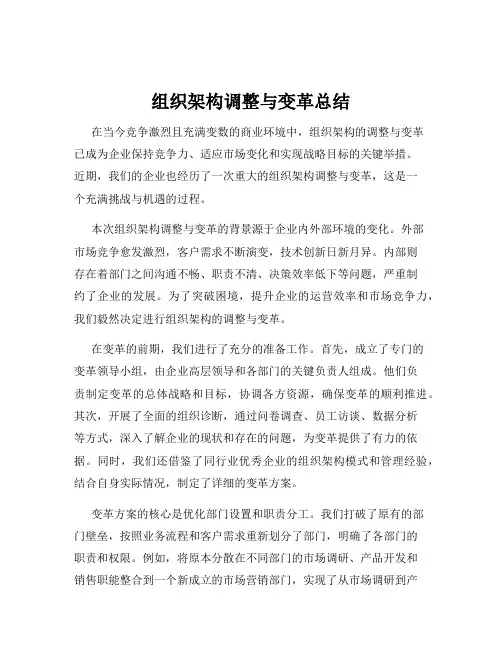 组织架构调整与变革总结

在当今竞争激烈且充满变数的商业环境中，组织架构的调整与变革已成为企业保持竞争力、适应市场变化和实现战略目标的关键举措。近期，我们的企业也经历了一次重大的组织架构调整与变革，这是一个充满挑战与机遇的过程。

本次组织架构调整与变革的背景源于企业内外部环境的变化。外部市场竞争愈发激烈，客户需求不断演变，技术创新日新月异。内部则存在着部门之间沟通不畅、职责不清、决策效率低下等问题，严重制约了企业的发展。为了突破困境，提升企业的运营效率和市场竞争力，我们毅然决定进行组织架构的调整与变革。

在变革的前期，我们进行了充分的准备工作。首先，成立了专门的变革领导小组，由企业高层领导和各部门的关键负责人组成。他们负责制定变革的总体战略和目标，协调各方资源，确保变革的顺利推进。其次，开展了全面的组织诊断，通过问卷调查、员工访谈、数据分析等方式，深入了解企业的现状和存在的问题，为变革提供了有力的依据。同时，我们还借鉴了同行业优秀企业的组织架构模式和管理经验，结合自身实际情况，制定了详细的变革方案。

变革方案的核心是优化部门设置和职责分工。我们打破了原有的部门壁垒，按照业务流程和客户需求重新划分了部门，明确了各部门的职责和权限。例如，将原本分散在不同部门的市场调研、产品开发和销售职能整合到一个新成立的市场营销部门，实现了从市场调研到产